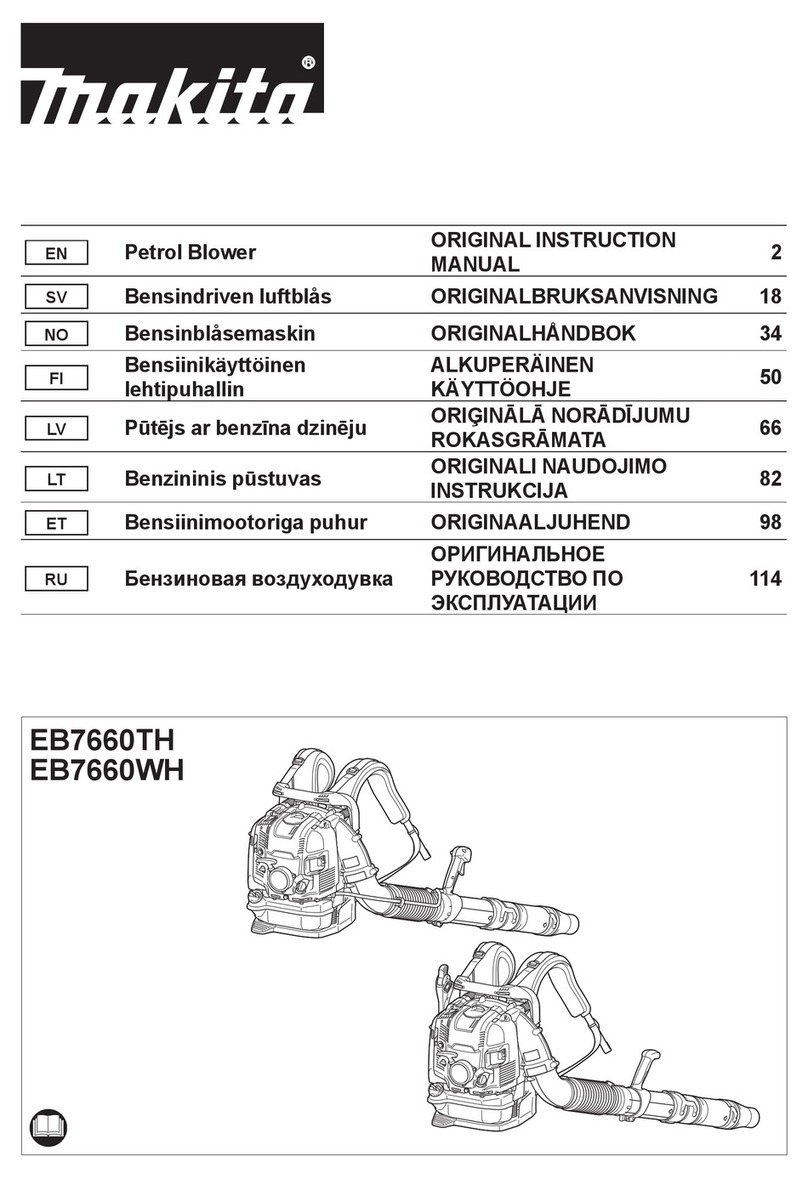 makita®

| EN | Petrol Blower | ORIGINAL INSTRUCTION MANUAL | 2 |
|---|---|---|---|
| SV | Bensindriven luftblås | ORIGINALBRUKSANVISNING | 18 |
| NO | Bensinblåsemaskin | ORIGINALHÅNDBOK | 34 |
| FI | Bensiinikäyttöinen lehtipuhallin | ALKUPERÄINEN KÄYTTÖOHJE | 50 |
| LV | Pūtējs ar benzīna dzinēju | ORIĢINĀLĀ NORĀDĪJUMU ROKASGRĀMATA | 66 |
| LT | Benzininis pūstuvas | ORIGINALI NAUDOJIMO INSTRUKCIJA | 82 |
| ET | Bensiinimootoriga puhur | ORIGINAALJUHEND | 98 |
| RU | Бензиновая воздуходувка | ОРИГИНАЛЬНОЕ РУКОВОДСТВО ПО ЭКСПЛУАТАЦИИ | 114 |

EB7660TH
EB7660WH